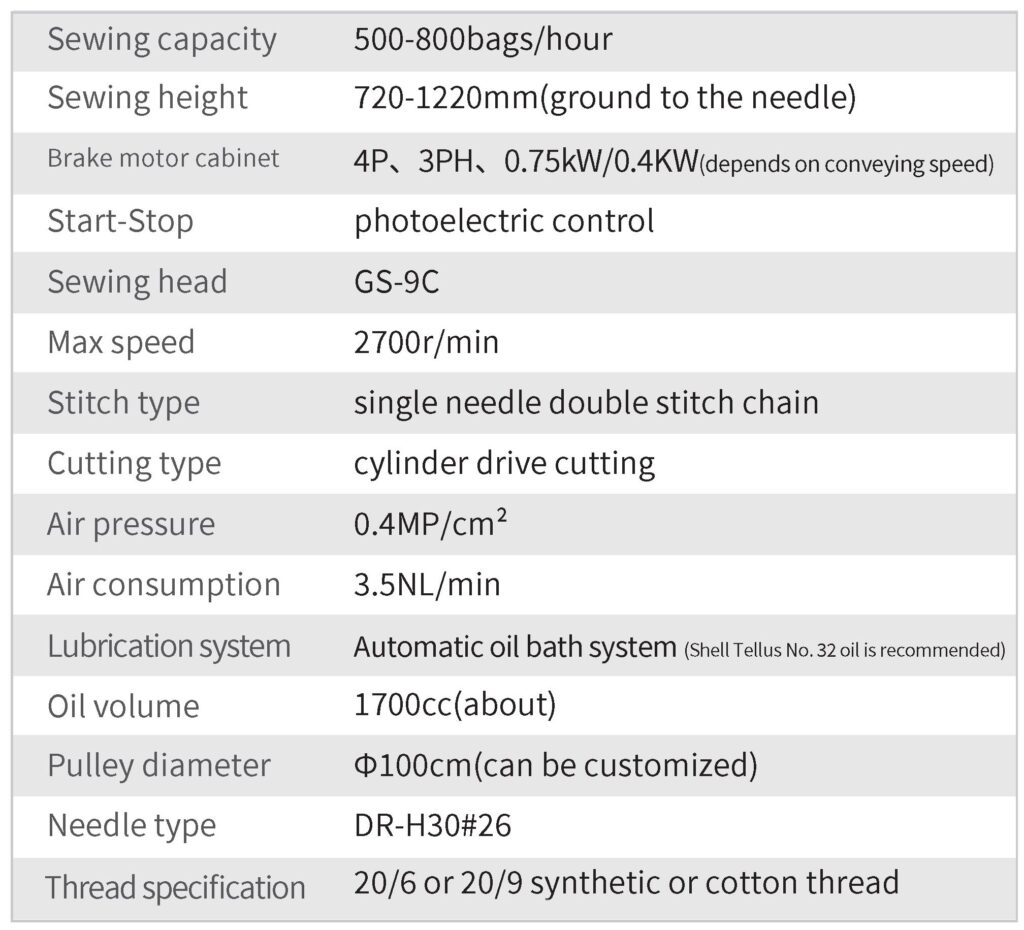 | Sewing capacity | 500-800bags/hour |
|---|---|
| Sewing height | 720-1220mm(ground to the needle) |
| Brake motor cabinet | 4P、3PH、0.75kW/0.4KW(depends on conveying speed) |
| Start-Stop | photoelectric control |
| Sewing head | GS-9C |
| Max speed | 2700r/min |
| Stitch type | single needle double stitch chain |
| Cutting type | cylinder drive cutting |
| Air pressure | 0.4MP/$cm^2$ |
| Air consumption | 3.5NL/min |
| Lubrication system | Automatic oil bath system (Shell Tellus No. 32 oil is recommended) |
| Oil volume | 1700cc(about) |
| Pulley diameter | Φ100cm(can be customized) |
| Needle type | DR-H30#26 |
| Thread specification | 20/6 or 20/9 synthetic or cotton thread |